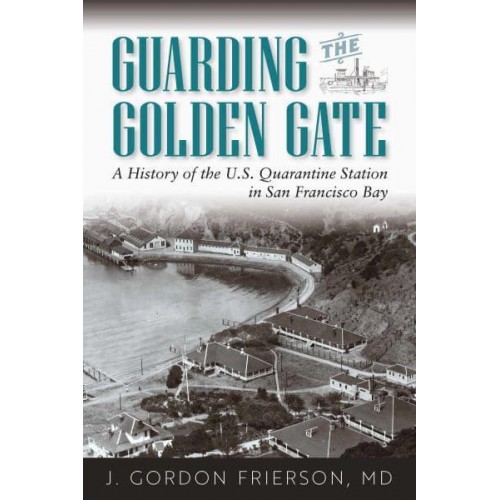 GUARDING THE GOLDEN GATE

A History of the U.S. Quarantine Station in San Francisco Bay

J. GORDON FRIERSON, MD